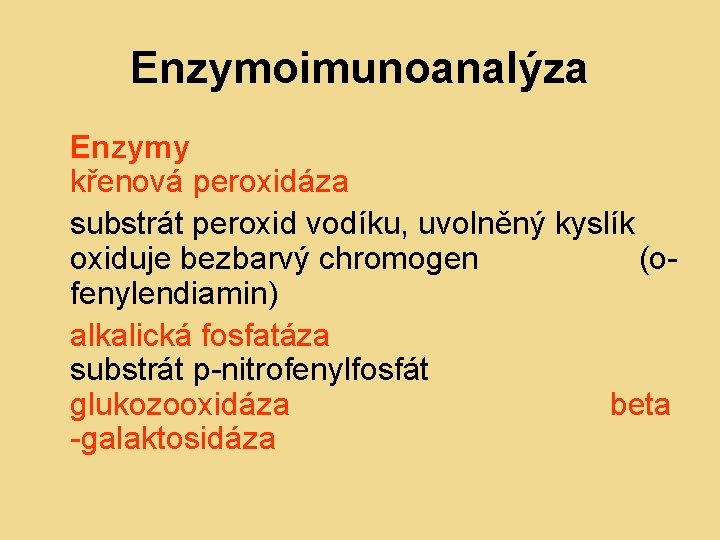 Enzymoimunoanalýza

Enzymy
křenová peroxidáza
substrát peroxid vodíku, uvolněný kyslík oxiduje bezbarvý chromogen (o-fenylendiamin)
alkalická fosfatáza
substrát p-nitrofenylfosfát
glukozooxidáza beta -galaktosidáza